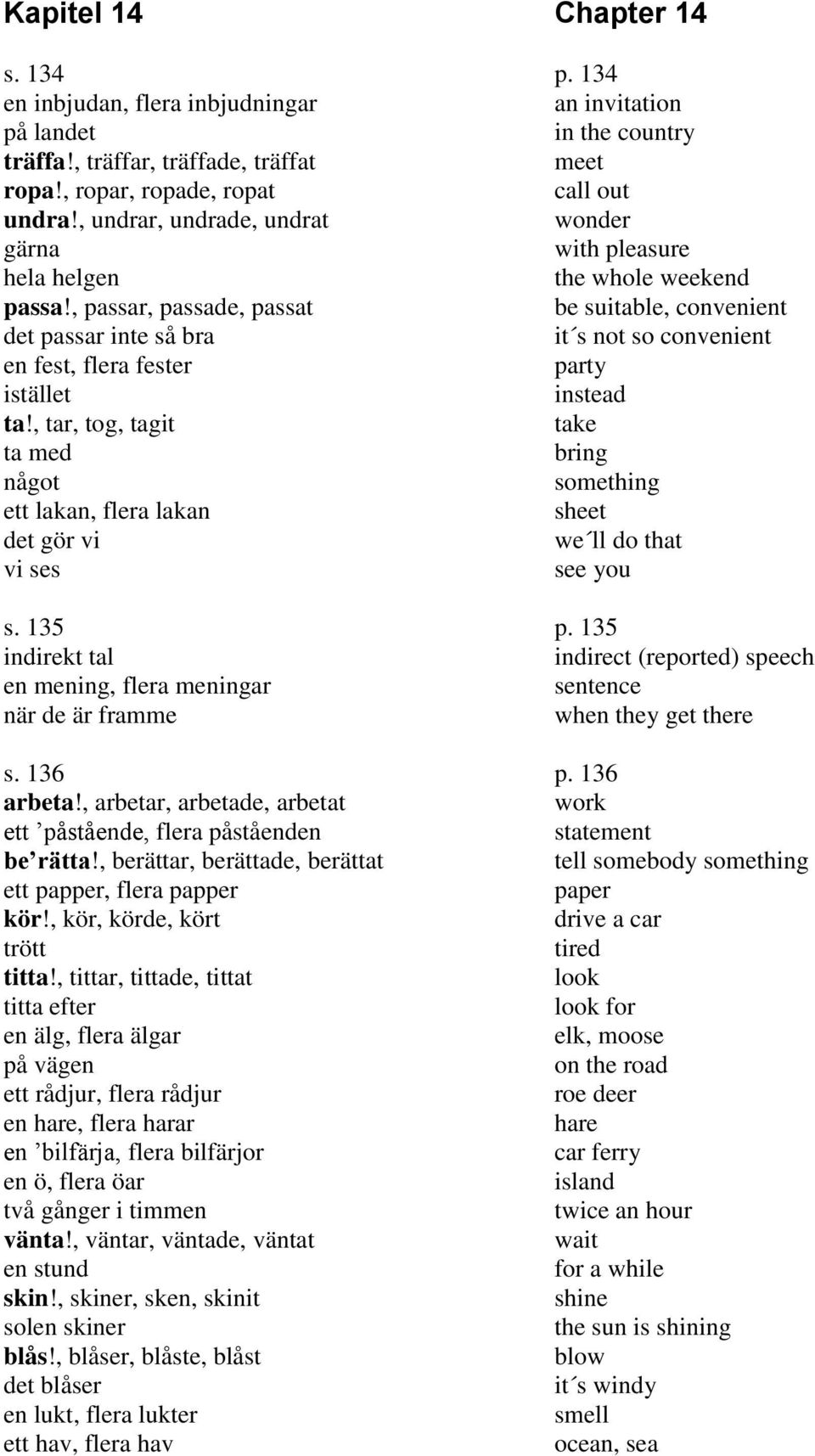 Kapitel 14

s. 134
en inbjudan, flera inbjudningar
på landet
träffa!, träffar, träffade, träffat
ropa!, ropar, ropade, ropat
undra!, undrar, undrade, undrat
gärna
hela helgen
passa!, passar, passade, passat
det passar inte så bra
en fest, flera fester
istället
ta!, tar, tog, tagit
ta med
något
ett lakan, flera lakan
det gör vi
vi ses

s. 135
indirekt tal
en mening, flera meningar
när de är framme

s. 136
arbeta!, arbetar, arbetade, arbetat
ett ’påstående, flera påståenden
be’rätta!, berättar, berättade, berättat
ett papper, flera papper
kör!, kör, körde, kört
trött
titta!, tittar, tittade, tittat
titta efter
en älg, flera älgar
på vägen
ett rådjur, flera rådjur
en hare, flera harar
en ’bilfärja, flera bilfärjor
en ö, flera öar
två gånger i timmen
vänta!, väntar, väntade, väntat
en stund
skin!, skiner, sken, skinit
solen skiner
blås!, blåser, blåste, blåst
det blåser
en lukt, flera lukter
ett hav, flera hav

Chapter 14

p. 134
an invitation
in the country
meet
call out
wonder
with pleasure
the whole weekend
be suitable, convenient
it´s not so convenient
party
instead
take
bring
something
sheet
we´ll do that
see you

p. 135
indirect (reported) speech
sentence
when they get there

p. 136
work
statement
tell somebody something
paper
drive a car
tired
look
look for
elk, moose
on the road
roe deer
hare
car ferry
island
twice an hour
wait
for a while
shine
the sun is shining
blow
it´s windy
smell
ocean, sea